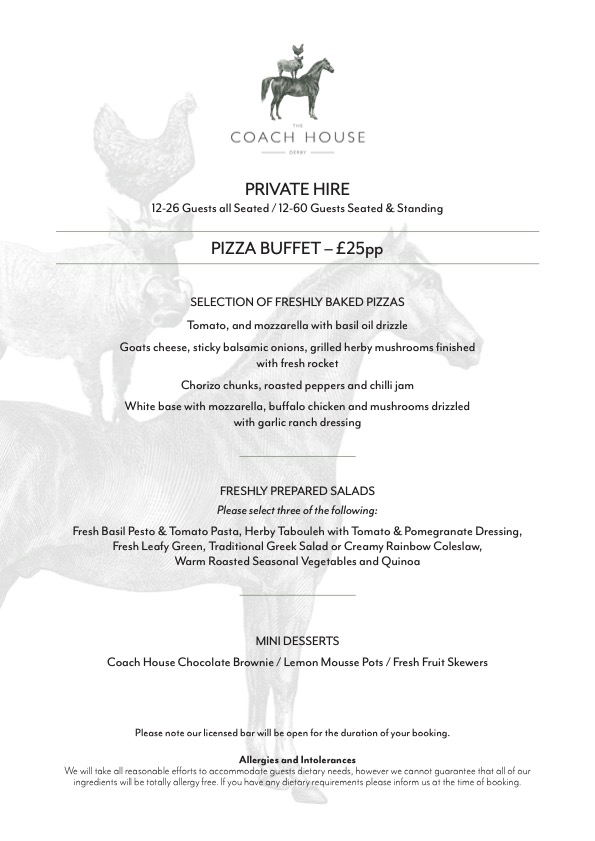 THE
COACH HOUSE
DERBY

PRIVATE HIRE
12-26 Guests all Seated / 12-60 Guests Seated & Standing

PIZZA BUFFET – £25pp

SELECTION OF FRESHLY BAKED PIZZAS
Tomato, and mozzarella with basil oil drizzle
Goats cheese, sticky balsamic onions, grilled herby mushrooms finished with fresh rocket
Chorizo chunks, roasted peppers and chilli jam
White base with mozzarella, buffalo chicken and mushrooms drizzled with garlic ranch dressing

FRESHLY PREPARED SALADS
Please select three of the following:
Fresh Basil Pesto & Tomato Pasta, Herby Tabouleh with Tomato & Pomegranate Dressing, Fresh Leafy Green, Traditional Greek Salad or Creamy Rainbow Coleslaw, Warm Roasted Seasonal Vegetables and Quinoa

MINI DESSERTS
Coach House Chocolate Brownie / Lemon Mousse Pots / Fresh Fruit Skewers

Please note our licensed bar will be open for the duration of your booking.

Allergies and Intolerances
We will take all reasonable efforts to accommodate guests dietary needs, however we cannot guarantee that all of our ingredients will be totally allergy free. If you have any dietary requirements please inform us at the time of booking.